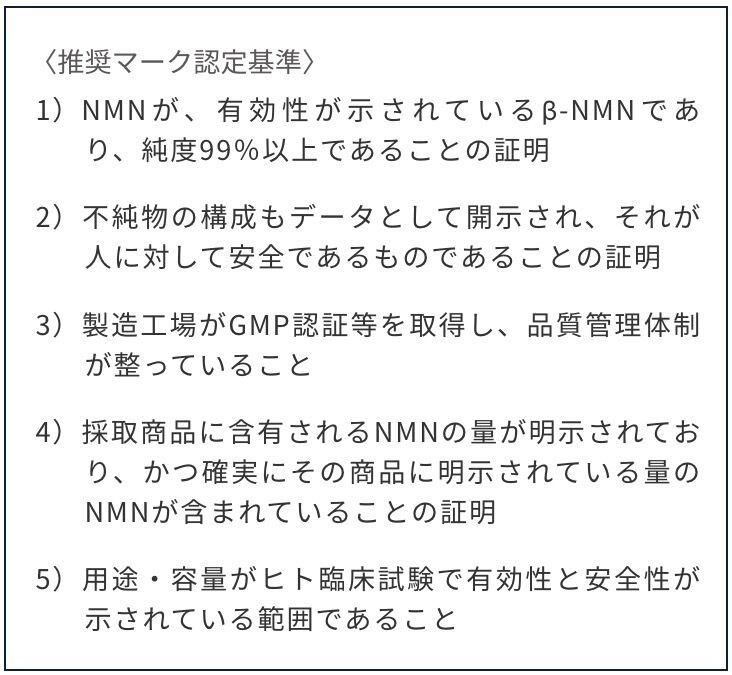 〈推奨マーク認定基準〉

1）NMNが、有効性が示されているβ-NMNであり、純度99%以上であることの証明

2）不純物の構成もデータとして開示され、それが人に対して安全であるものであることの証明

3）製造工場がGMP認証等を取得し、品質管理体制が整っていること

4）採取商品に含有されるNMNの量が明示されており、かつ確実にその商品に明示されている量のNMNが含まれていることの証明

5）用途・容量がヒト臨床試験で有効性と安全性が示されている範囲であること